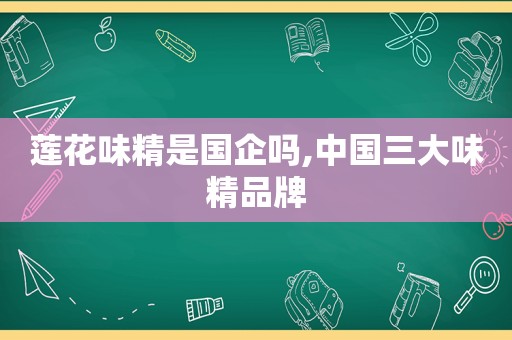 莲花味精是国企吗,中国三大味精品牌